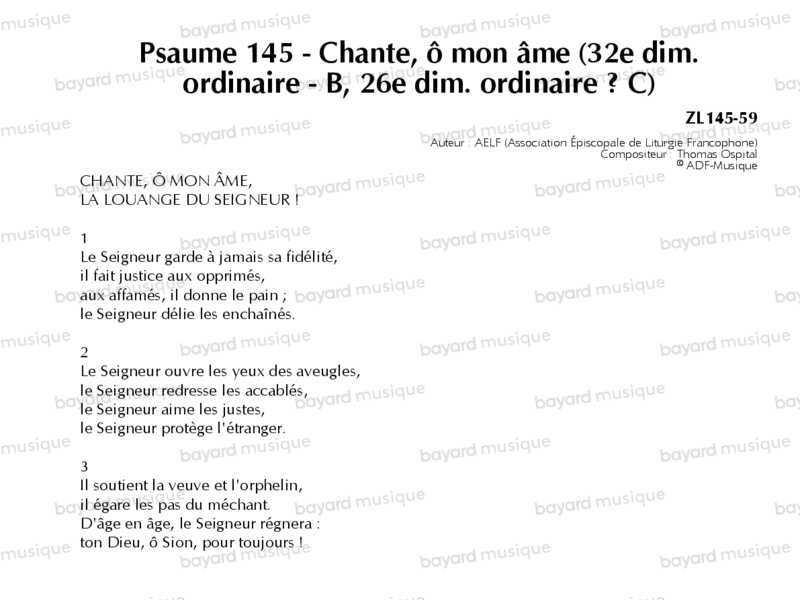 Psaume 145 - Chante, ô mon âme (32e dim. ordinaire - B, 26e dim. ordinaire ? C)

ZL145-59
Auteur : AELF (Association Épiscopale de Liturgie Francophone)
Compositeur : Thomas Ospital
© ADF-Musique

CHANTE, Ô MON ÂME,
LA LOUANGE DU SEIGNEUR !

1
Le Seigneur garde à jamais sa fidélité,
il fait justice aux opprimés,
aux affamés, il donne le pain ;
le Seigneur délie les enchaînés.

2
Le Seigneur ouvre les yeux des aveugles,
le Seigneur redresse les accablés,
le Seigneur aime les justes,
le Seigneur protège l'étranger.

3
Il soutient la veuve et l'orphelin,
il égare les pas du méchant.
D'âge en âge, le Seigneur régnera :
ton Dieu, ô Sion, pour toujours !

bayard musique